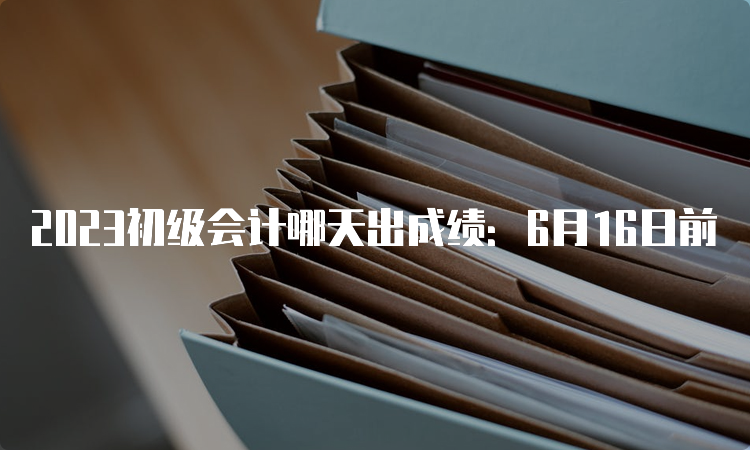 2023初级会计哪天出成绩：6月16日前